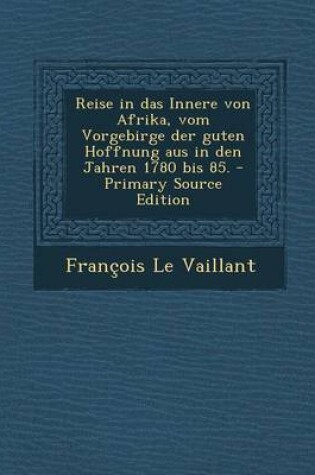 Reise in das Innere von Afrika, vom Vorgebirge der guten Hoffnung aus in den Jahren 1780 bis 85. - Primary Source Edition

François Le Vaillant